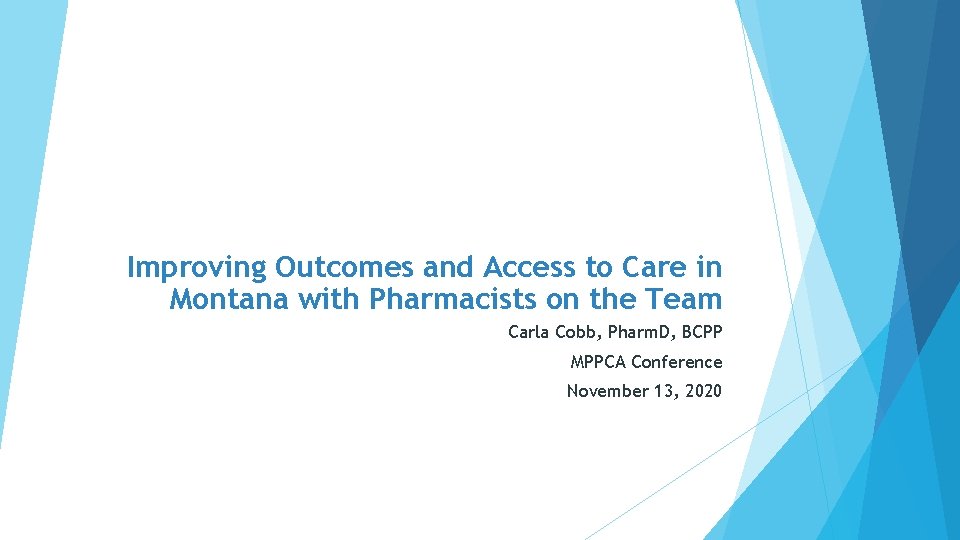 Improving Outcomes and Access to Care in Montana with Pharmacists on the Team

Carla Cobb, PharmD, BCPP

MPPCA Conference

November 13, 2020